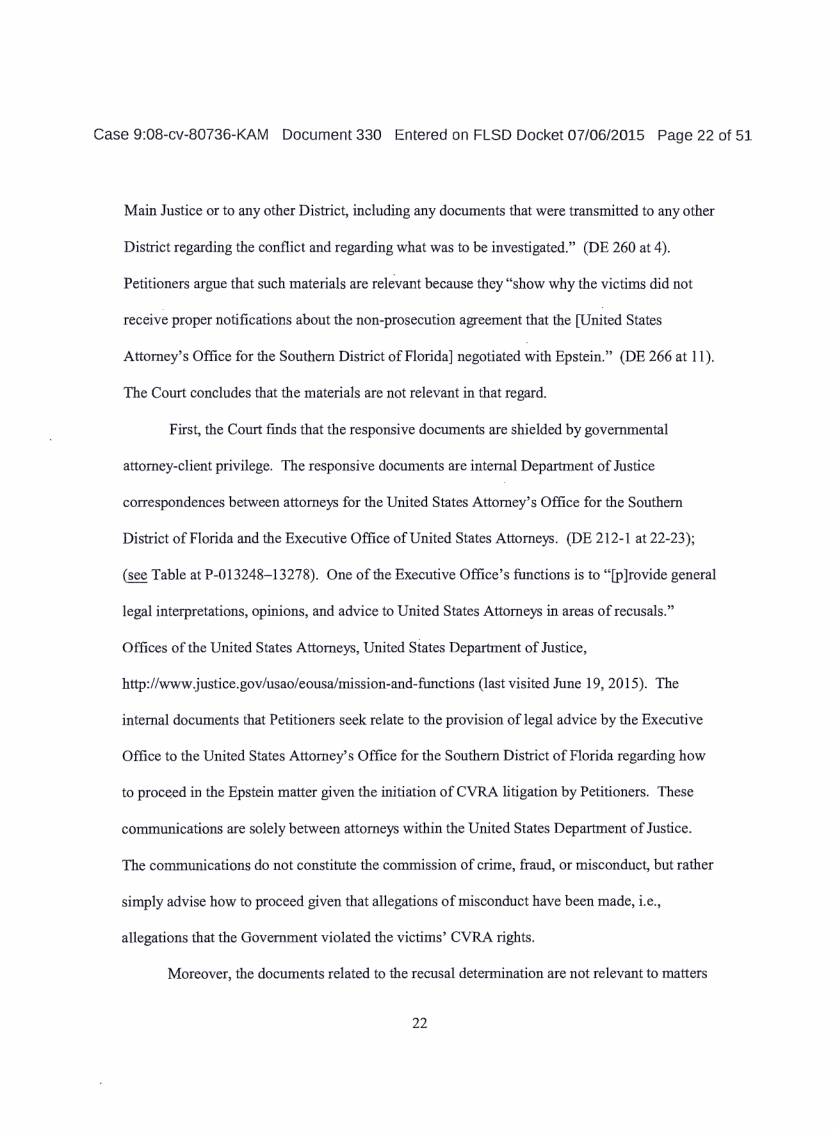 Case 9:08-cv-80736-KAM Document 330 Entered on FLSD Docket 07/06/2015 Page 22 of 51

Main Justice or to any other District, including any documents that were transmitted to any other District regarding the conflict and regarding what was to be investigated." (DE 260 at 4). Petitioners argue that such materials are relevant because they "show why the victims did not receive proper notifications about the non-prosecution agreement that the [United States Attorney's Office for the Southern District of Florida] negotiated with Epstein." (DE 266 at 11). The Court concludes that the materials are not relevant in that regard.

First, the Court finds that the responsive documents are shielded by governmental attorney-client privilege. The responsive documents are internal Department of Justice correspondences between attorneys for the United States Attorney's Office for the Southern District of Florida and the Executive Office of United States Attorneys. (DE 212-1 at 22-23); (see Table at P-013248–13278). One of the Executive Office's functions is to "[p]rovide general legal interpretations, opinions, and advice to United States Attorneys in areas of recusals." Offices of the United States Attorneys, United States Department of Justice, http://www.justice.gov/usao/eousa/mission-and-functions (last visited June 19, 2015). The internal documents that Petitioners seek relate to the provision of legal advice by the Executive Office to the United States Attorney's Office for the Southern District of Florida regarding how to proceed in the Epstein matter given the initiation of CVRA litigation by Petitioners. These communications are solely between attorneys within the United States Department of Justice. The communications do not constitute the commission of crime, fraud, or misconduct, but rather simply advise how to proceed given that allegations of misconduct have been made, i.e., allegations that the Government violated the victims' CVRA rights.

Moreover, the documents related to the recusal determination are not relevant to matters

22